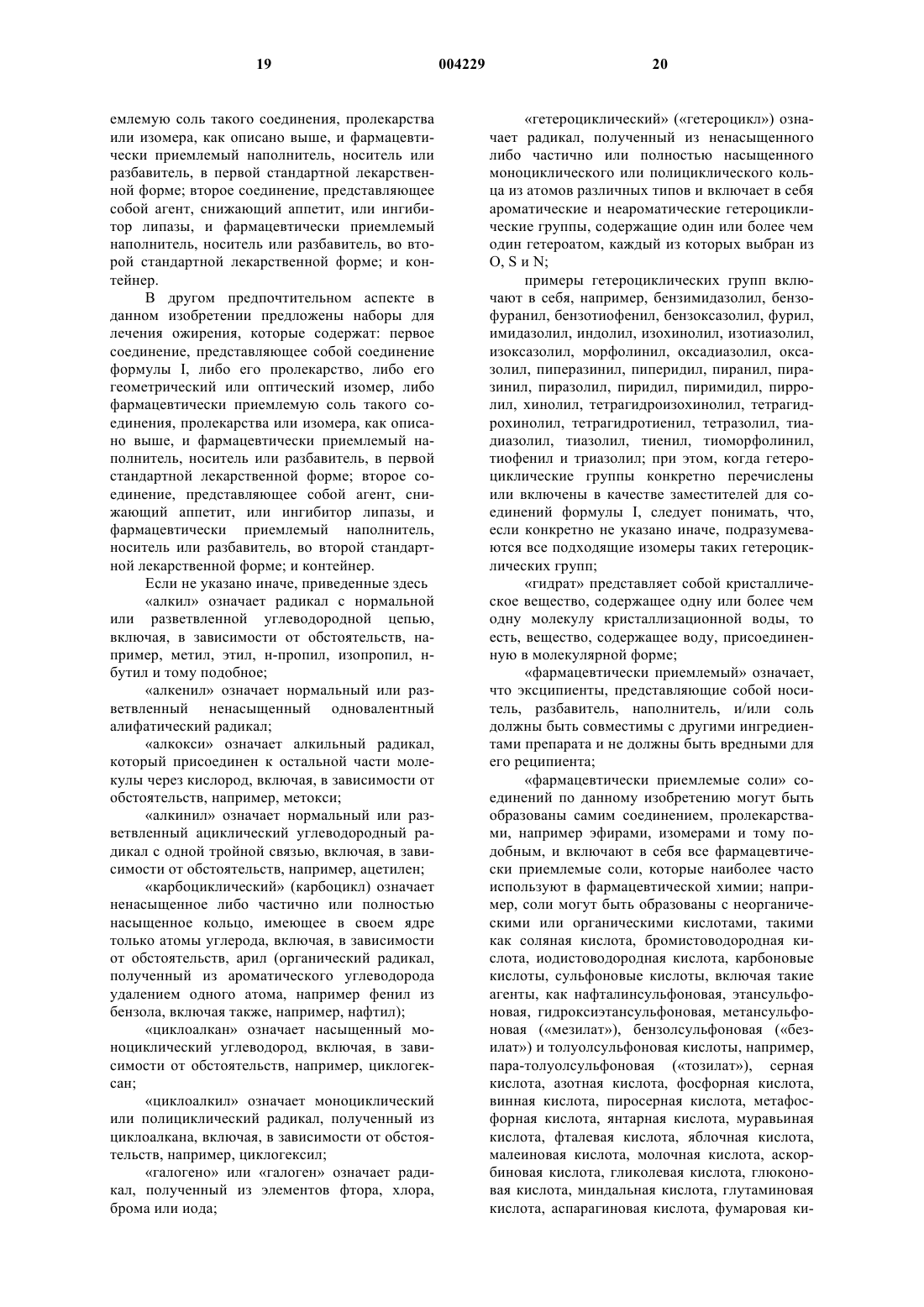 19 004229 20

емлемую соль такого соединения, пролекарства или изомера, как описано выше, и фармацевтически приемлемый наполнитель, носитель или разбавитель, в первой стандартной лекарственной форме; второе соединение, представляющее собой агент, снижающий аппетит, или ингибитор липазы, и фармацевтически приемлемый наполнитель, носитель или разбавитель, во второй стандартной лекарственной форме; и контейнер.

В другом предпочтительном аспекте в данном изобретении предложены наборы для лечения ожирения, которые содержат: первое соединение, представляющее собой соединение формулы I, либо его пролекарство, либо его геометрический или оптический изомер, либо фармацевтически приемлемую соль такого соединения, пролекарства или изомера, как описано выше, и фармацевтически приемлемый наполнитель, носитель или разбавитель, в первой стандартной лекарственной форме; второе соединение, представляющее собой агент, снижающий аппетит, или ингибитор липазы, и фармацевтически приемлемый наполнитель, носитель или разбавитель, во второй стандартной лекарственной форме; и контейнер.

Если не указано иначе, приведенные здесь

«алкил» означает радикал с нормальной или разветвленной углеводородной цепью, включая, в зависимости от обстоятельств, например, метил, этил, н-пропил, изопропил, н-бутил и тому подобное;

«алкенил» означает нормальный или разветвленный ненасыщенный одновалентный алифатический радикал;

«алкокси» означает алкильный радикал, который присоединен к остальной части молекулы через кислород, включая, в зависимости от обстоятельств, например, метокси;

«алкинил» означает нормальный или разветвленный ациклический углеводородный радикал с одной тройной связью, включая, в зависимости от обстоятельств, например, ацетилен;

«карбоциклический» (карбоцикл) означает ненасыщенное либо частично или полностью насыщенное кольцо, имеющее в своем ядре только атомы углерода, включая, в зависимости от обстоятельств, арил (органический радикал, полученный из ароматического углеводорода удалением одного атома, например фенил из бензола, включая также, например, нафтил);

«циклоалкан» означает насыщенный моноциклический углеводород, включая, в зависимости от обстоятельств, например, циклогексан;

«циклоалкил» означает моноциклический или полициклический радикал, полученный из циклоалкана, включая, в зависимости от обстоятельств, например, циклогексил;

«галогено» или «галоген» означает радикал, полученный из элементов фтора, хлора, брома или иода;

«гетероциклический» («гетероцикл») означает радикал, полученный из ненасыщенного либо частично или полностью насыщенного моноциклического или полициклического кольца из атомов различных типов и включает в себя ароматические и неароматические гетероциклические группы, содержащие один или более чем один гетероатом, каждый из которых выбран из O, S и N;

примеры гетероциклических групп включают в себя, например, бензимидазолил, бензофуранил, бензотиофенил, бензоксазолил, фурил, имидазолил, индолил, изохинолил, изотиазолил, изоксазолил, морфолинил, оксадиазолил, оксазолил, пиперазинил, пиперидил, пиранил, пиразинил, пиразолил, пиридил, пиримидил, пирролил, хинолил, тетрагидроизохинолил, тетрагидрохинолил, тетрагидротиенил, тетразолил, тиадиазолил, тиазолил, тиенил, тиоморфолинил, тиофенил и триазолил; при этом, когда гетероциклические группы конкретно перечислены или включены в качестве заместителей для соединений формулы I, следует понимать, что, если конкретно не указано иначе, подразумеваются все подходящие изомеры таких гетероциклических групп;

«гидрат» представляет собой кристаллическое вещество, содержащее одну или более чем одну молекулу кристаллизационной воды, то есть, вещество, содержащее воду, присоединенную в молекулярной форме;

«фармацевтически приемлемый» означает, что эксципиенты, представляющие собой носитель, разбавитель, наполнитель, и/или соль должны быть совместимы с другими ингредиентами препарата и не должны быть вредными для его реципиента;

«фармацевтически приемлемые соли» соединений по данному изобретению могут быть образованы самим соединением, пролекарствами, например эфирами, изомерами и тому подобным, и включают в себя все фармацевтически приемлемые соли, которые наиболее часто используют в фармацевтической химии; например, соли могут быть образованы с неорганическими или органическими кислотами, такими как соляная кислота, бромистоводородная кислота, иодистоводородная кислота, карбоновые кислоты, сульфоновые кислоты, включая такие агенты, как нафталинсульфоновая, этансульфоновая, гидроксиэтансульфоновая, метансульфоновая («мезилат»), бензолсульфоновая («безилат») и толуолсульфоновая кислоты, например, пара-толуолсульфоновая («тозилат»), серная кислота, азотная кислота, фосфорная кислота, винная кислота, пиросерная кислота, метафосфорная кислота, янтарная кислота, муравьиная кислота, фталевая кислота, яблочная кислота, малеиновая кислота, молочная кислота, аскорбиновая кислота, гликолевая кислота, глюконовая кислота, миндальная кислота, глутаминовая кислота, аспарагиновая кислота, фумаровая ки-